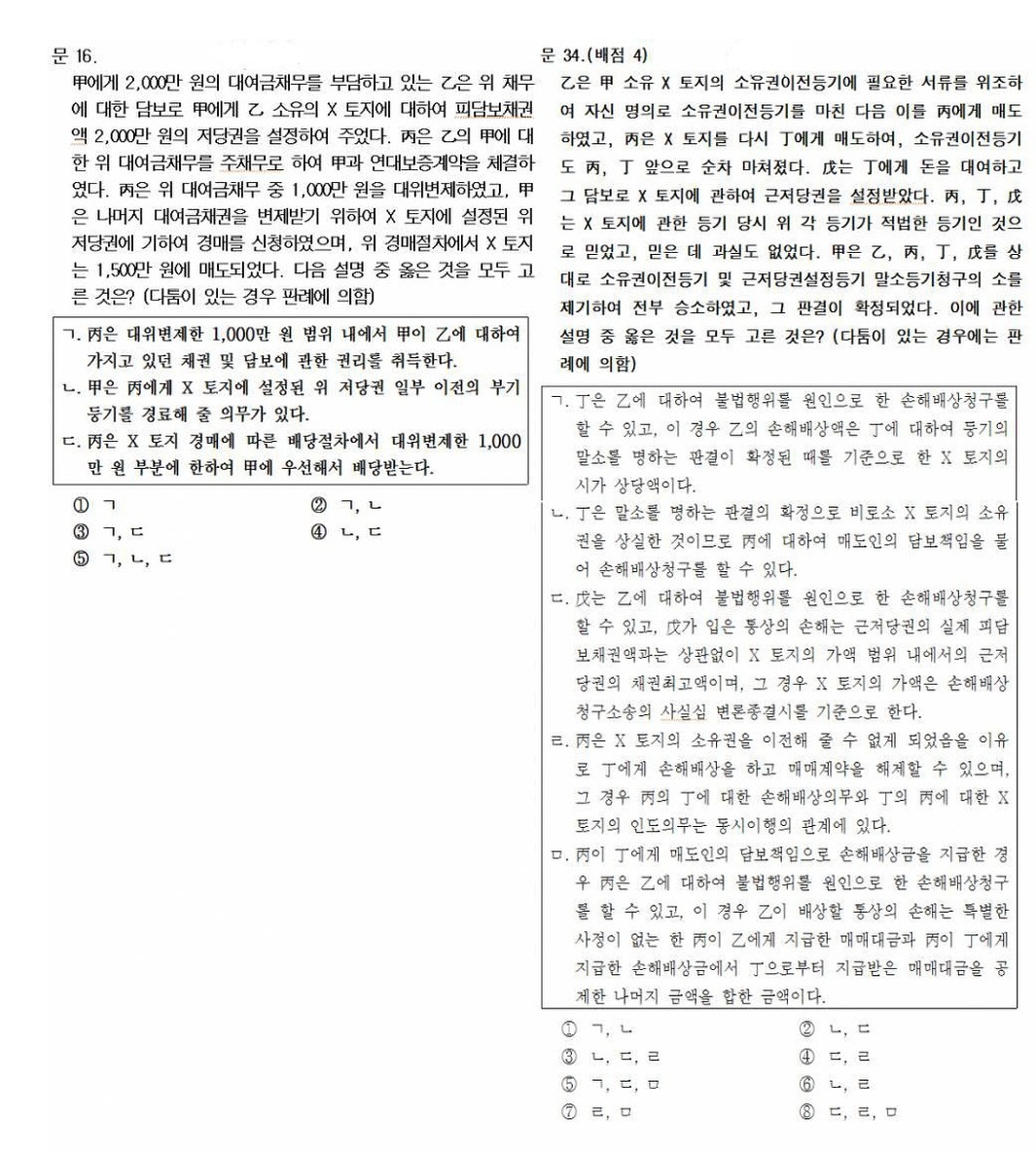 문 16.

甲에게 2,000만 원의 대여금채무를 부담하고 있는 乙은 위 채무에 대한 담보로 甲에게 乙 소유의 X 토지에 대하여 피담보채권액 2,000만 원의 저당권을 설정하여 주었다. 丙은 乙의 甲에 대한 위 대여금채무를 주채무로 하여 甲과 연대보증계약을 체결하였다. 丙은 위 대여금채무 중 1,000만 원을 대위변제하였고, 甲은 나머지 대여금채권을 변제받기 위하여 X 토지에 설정된 위 저당권에 기하여 경매를 신청하였으며, 위 경매절차에서 X 토지는 1,500만 원에 매도되었다. 다음 설명 중 옳은 것을 모두 고른 것은? (다툼이 있는 경우 판례에 의함)

ㄱ. 丙은 대위변제한 1,000만 원 범위 내에서 甲이 乙에 대하여 가지고 있던 채권 및 담보에 관한 권리를 취득한다.
ㄴ. 甲은 丙에게 X 토지에 설정된 위 저당권 일부 이전의 부기등기를 경료해 줄 의무가 있다.
ㄷ. 丙은 X 토지 경매에 따른 배당절차에서 대위변제한 1,000만 원 부분에 한하여 甲에 우선해서 배당받는다.

① ㄱ
② ㄱ, ㄴ
③ ㄱ, ㄷ
④ ㄴ, ㄷ
⑤ ㄱ, ㄴ, ㄷ

문 34.(배점 4)

乙은 甲 소유 X 토지의 소유권이전등기에 필요한 서류를 위조하여 자신 명의로 소유권이전등기를 마친 다음 이를 丙에게 매도하였고, 丙은 X 토지를 다시 丁에게 매도하여, 소유권이전등기도 丙, 丁 앞으로 순차 마쳐졌다. 戊는 丁에게 돈을 대여하고 그 담보로 X 토지에 관하여 근저당권을 설정받았다. 丙, 丁, 戊는 X 토지에 관한 등기 당시 위 각 등기가 적법한 등기인 것으로 믿었고, 믿은 데 과실도 없었다. 甲은 乙, 丙, 丁, 戊를 상대로 소유권이전등기 및 근저당권설정등기 말소등기청구의 소를 제기하여 전부 승소하였고, 그 판결이 확정되었다. 이에 관한 설명 중 옳은 것을 모두 고른 것은? (다툼이 있는 경우에는 판례에 의함)

ㄱ. 丁은 乙에 대하여 불법행위를 원인으로 한 손해배상청구를 할 수 있고, 이 경우 乙의 손해배상액은 丁에 대하여 등기의 말소를 명하는 판결이 확정된 때를 기준으로 한 X 토지의 시가 상당액이다.
ㄴ. 丁은 말소를 명하는 판결의 확정으로 비로소 X 토지의 소유권을 상실한 것이므로 丙에 대하여 매도인의 담보책임을 물어 손해배상청구를 할 수 있다.
ㄷ. 戊는 乙에 대하여 불법행위를 원인으로 한 손해배상청구를 할 수 있고, 戊가 입은 통상의 손해는 근저당권의 실제 피담보채권액과는 상관없이 X 토지의 가액 범위 내에서의 근저당권의 채권최고액이며, 그 경우 X 토지의 가액은 손해배상청구소송의 사실심 변론종결시를 기준으로 한다.
ㄹ. 丙은 X 토지의 소유권을 이전해 줄 수 없게 되었음을 이유로 丁에게 손해배상을 하고 매매계약을 해제할 수 있으며, 그 경우 丙의 丁에 대한 손해배상의무와 丁의 丙에 대한 X 토지의 인도의무는 동시이행의 관계에 있다.
ㅁ. 丙이 丁에게 매도인의 담보책임으로 손해배상금을 지급한 경우 丙은 乙에 대하여 불법행위를 원인으로 한 손해배상청구를 할 수 있고, 이 경우 乙이 배상할 통상의 손해는 특별한 사정이 없는 한 丙이 乙에게 지급한 매매대금과 丙이 丁에게 지급한 손해배상금에서 丁으로부터 지급받은 매매대금을 공제한 나머지 금액을 합한 금액이다.

① ㄱ, ㄴ
② ㄴ, ㄷ
③ ㄴ, ㄷ, ㄹ
④ ㄷ, ㄹ
⑤ ㄱ, ㄷ, ㅁ
⑥ ㄴ, ㄹ
⑦ ㄹ, ㅁ
⑧ ㄷ, ㄹ, ㅁ